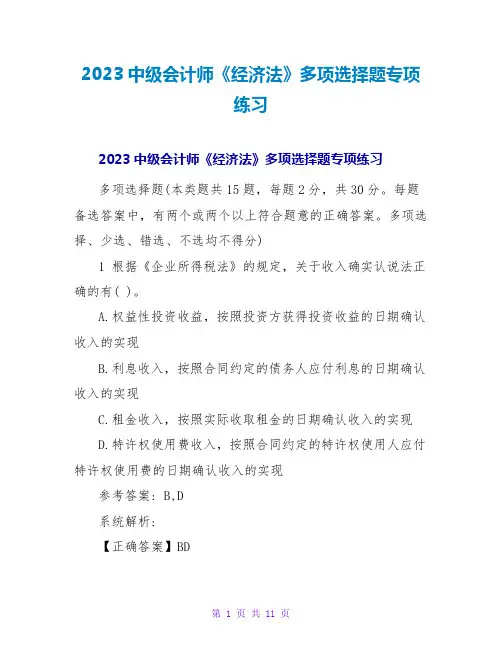 2023 中级会计师《经济法》多项选择题专项练习

2023 中级会计师《经济法》多项选择题专项练习

多项选择题(本类题共 15 题，每题 2 分，共 30 分。每题备选答案中，有两个或两个以上符合题意的正确答案。多项选择、少选、错选、不选均不得分)

1 根据《企业所得税法》的规定，关于收入确实认说法正确的有( )。

A.权益性投资收益，按照投资方获得投资收益的日期确认收入的实现

B.利息收入，按照合同约定的债务人应付利息的日期确认收入的实现

C.租金收入，按照实际收取租金的日期确认收入的实现

D.特许权使用费收入，按照合同约定的特许权使用人应付特许权使用费的日期确认收入的实现

参考答案：B,D

系统解析：

【正确答案】BD

第 1 页 共 11 页